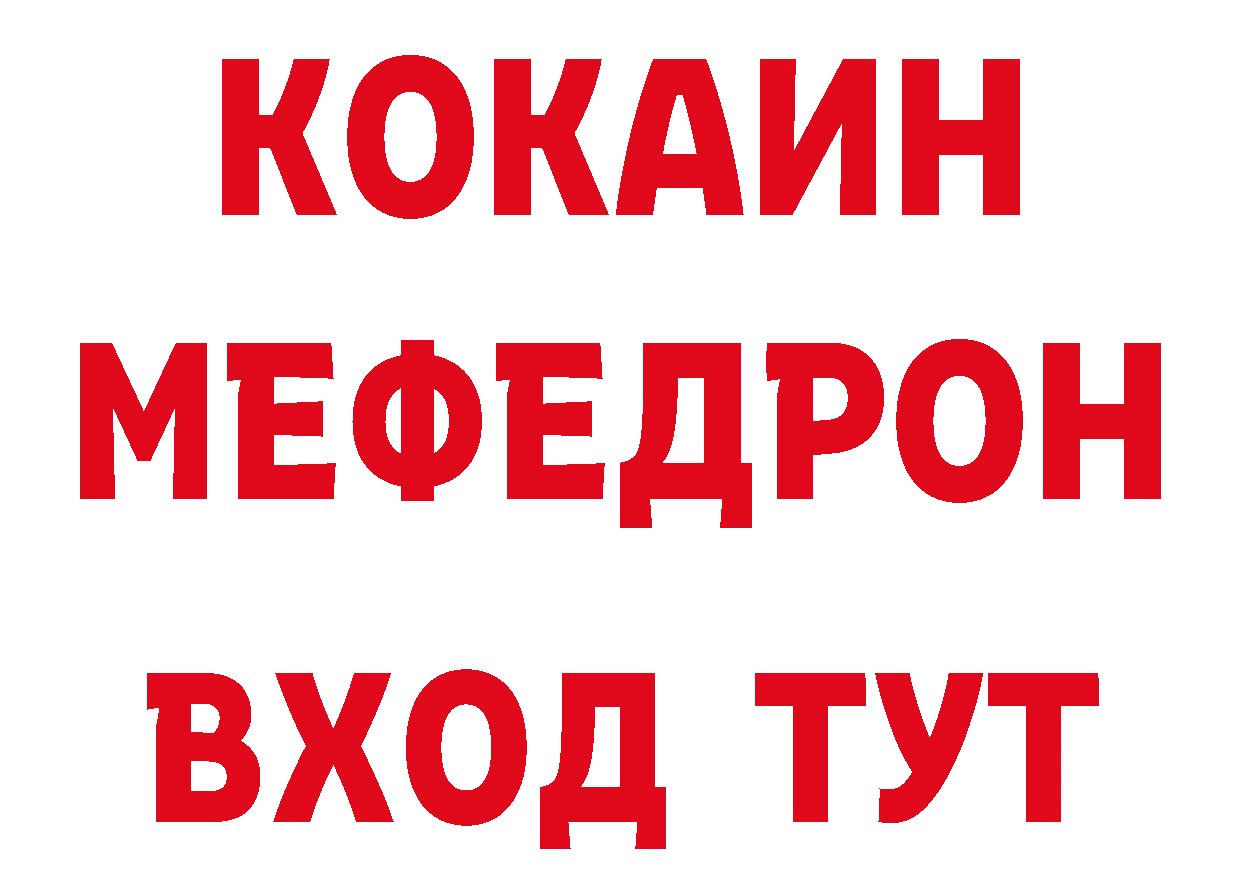 КОКАИН
МЕФЕДРОН
ВХОД ТУТ